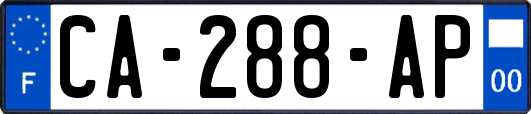 F
CA-288-AP
00